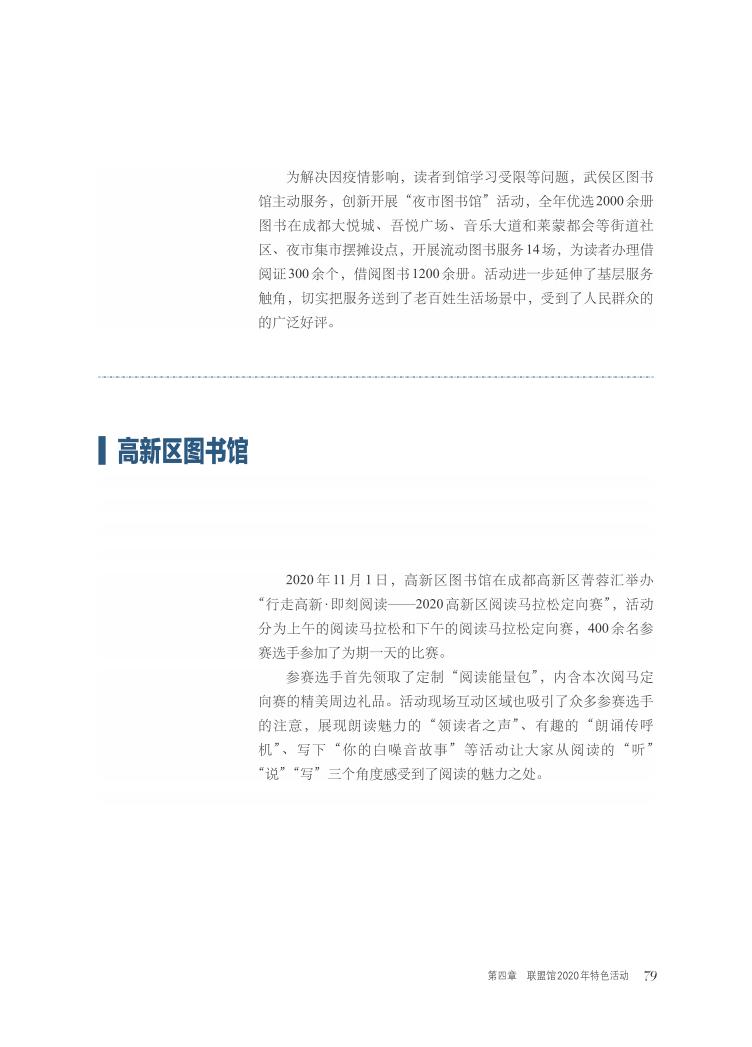 为解决因疫情影响，读者到馆学习受限等问题，武侯区图书馆主动服务，创新开展“夜市图书馆”活动，全年优选2000余册图书在成都大悦城、吾悦广场、音乐大道和莱蒙都会等街道社区、夜市集市摆摊设点，开展流动图书服务14场，为读者办理借阅证300余个，借阅图书1200余册。活动进一步延伸了基层服务触角，切实把服务送到了老百姓生活场景中，受到了人民群众的的广泛好评。

高新区图书馆

2020年11月1日，高新区图书馆在成都高新区菁蓉汇举办“行走高新·即刻阅读——2020高新区阅读马拉松定向赛”，活动分为上午的阅读马拉松和下午的阅读马拉松定向赛，400余名参赛选手参加了为期一天的比赛。

参赛选手首先领取了定制“阅读能量包”，内含本次阅马定向赛的精美周边礼品。活动现场互动区域也吸引了众多参赛选手的注意，展现朗读魅力的“领读者之声”、有趣的“朗诵传呼机”、写下“你的白噪音故事”等活动让大家从阅读的“听”“说”“写”三个角度感受到了阅读的魅力之处。

第四章 联盟馆2020年特色活动 79